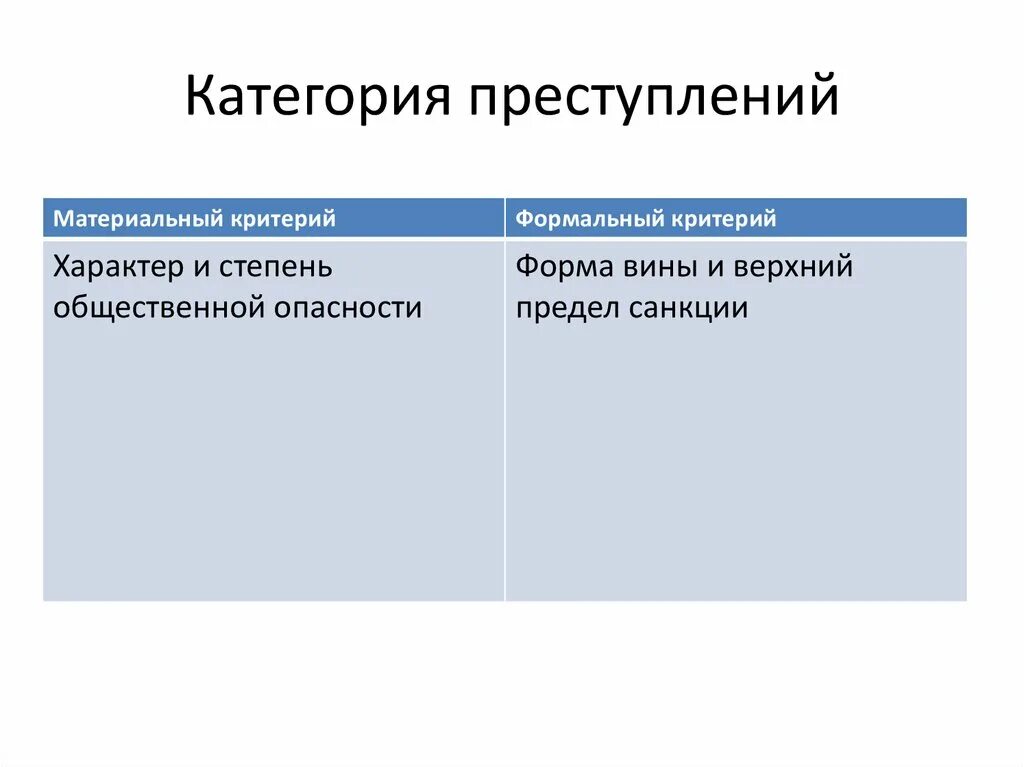 Категория преступлений

| Материальный критерий | Формальный критерий |
|---|---|
| Характер и степень общественной опасности | Форма вины и верхний предел санкции |